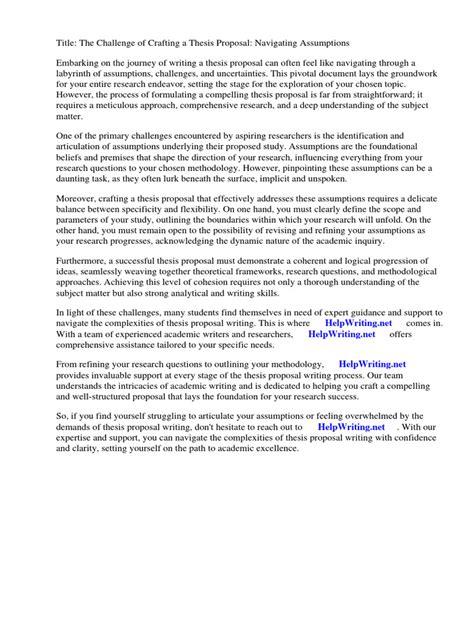 Title: The Challenge of Crafting a Thesis Proposal: Navigating Assumptions

Embarking on the journey of writing a thesis proposal can often feel like navigating through a labyrinth of assumptions, challenges, and uncertainties. This pivotal document lays the groundwork for your entire research endeavor, setting the stage for the exploration of your chosen topic. However, the process of formulating a compelling thesis proposal is far from straightforward; it requires a meticulous approach, comprehensive research, and a deep understanding of the subject matter.

One of the primary challenges encountered by aspiring researchers is the identification and articulation of assumptions underlying their proposed study. Assumptions are the foundational beliefs and premises that shape the direction of your research, influencing everything from your research questions to your chosen methodology. However, pinpointing these assumptions can be a daunting task, as they often lurk beneath the surface, implicit and unspoken.

Moreover, crafting a thesis proposal that effectively addresses these assumptions requires a delicate balance between specificity and flexibility. On one hand, you must clearly define the scope and parameters of your study, outlining the boundaries within which your research will unfold. On the other hand, you must remain open to the possibility of revising and refining your assumptions as your research progresses, acknowledging the dynamic nature of the academic inquiry.

Furthermore, a successful thesis proposal must demonstrate a coherent and logical progression of ideas, seamlessly weaving together theoretical frameworks, research questions, and methodological approaches. Achieving this level of cohesion requires not only a thorough understanding of the subject matter but also strong analytical and writing skills.

In light of these challenges, many students find themselves in need of expert guidance and support to navigate the complexities of thesis proposal writing. This is where HelpWriting.net comes in. With a team of experienced academic writers and researchers, HelpWriting.net offers comprehensive assistance tailored to your specific needs.

From refining your research questions to outlining your methodology, HelpWriting.net provides invaluable support at every stage of the thesis proposal writing process. Our team understands the intricacies of academic writing and is dedicated to helping you craft a compelling and well-structured proposal that lays the foundation for your research success.

So, if you find yourself struggling to articulate your assumptions or feeling overwhelmed by the demands of thesis proposal writing, don't hesitate to reach out to HelpWriting.net . With our expertise and support, you can navigate the complexities of thesis proposal writing with confidence and clarity, setting yourself on the path to academic excellence.